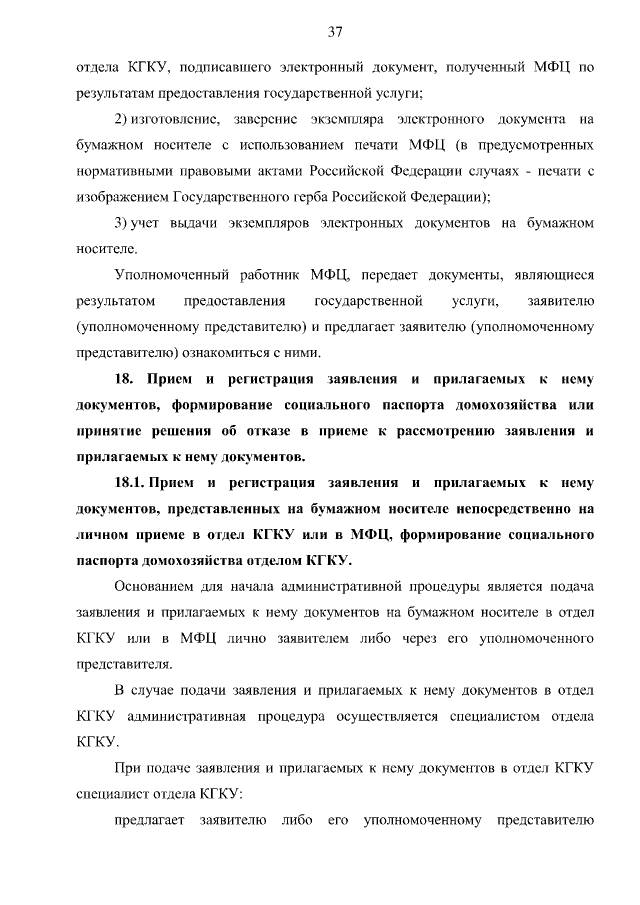 37

отдела КГКУ, подписавшего электронный документ, полученный МФЦ по результатам предоставления государственной услуги;

2) изготовление, заверение экземпляра электронного документа на бумажном носителе с использованием печати МФЦ (в предусмотренных нормативными правовыми актами Российской Федерации случаях - печати с изображением Государственного герба Российской Федерации);

3) учет выдачи экземпляров электронных документов на бумажном носителе.

Уполномоченный работник МФЦ, передает документы, являющиеся результатом предоставления государственной услуги, заявителю (уполномоченному представителю) и предлагает заявителю (уполномоченному представителю) ознакомиться с ними.

18. Прием и регистрация заявления и прилагаемых к нему документов, формирование социального паспорта домохозяйства или принятие решения об отказе в приеме к рассмотрению заявления и прилагаемых к нему документов.

18.1. Прием и регистрация заявления и прилагаемых к нему документов, представленных на бумажном носителе непосредственно на личном приеме в отдел КГКУ или в МФЦ, формирование социального паспорта домохозяйства отделом КГКУ.

Основанием для начала административной процедуры является подача заявления и прилагаемых к нему документов на бумажном носителе в отдел КГКУ или в МФЦ лично заявителем либо через его уполномоченного представителя.

В случае подачи заявления и прилагаемых к нему документов в отдел КГКУ административная процедура осуществляется специалистом отдела КГКУ.

При подаче заявления и прилагаемых к нему документов в отдел КГКУ специалист отдела КГКУ:

предлагает заявителю либо его уполномоченному представителю